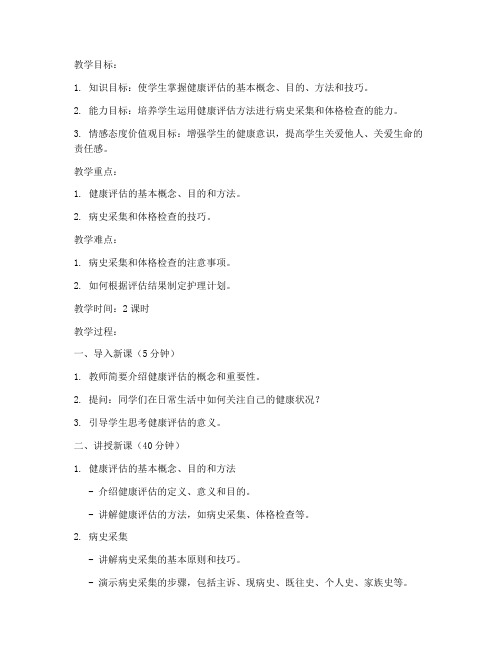 教学目标：

1. 知识目标：使学生掌握健康评估的基本概念、目的、方法和技巧。

2. 能力目标：培养学生运用健康评估方法进行病史采集和体格检查的能力。

3. 情感态度价值观目标：增强学生的健康意识，提高学生关爱他人、关爱生命的责任感。

教学重点：

1. 健康评估的基本概念、目的和方法。

2. 病史采集和体格检查的技巧。

教学难点：

1. 病史采集和体格检查的注意事项。

2. 如何根据评估结果制定护理计划。

教学时间：2 课时

教学过程：

一、导入新课（5 分钟）

1. 教师简要介绍健康评估的概念和重要性。

2. 提问：同学们在日常生活中如何关注自己的健康状况？

3. 引导学生思考健康评估的意义。

二、讲授新课（40 分钟）

1. 健康评估的基本概念、目的和方法

- 介绍健康评估的定义、意义和目的。

- 讲解健康评估的方法，如病史采集、体格检查等。

2. 病史采集

- 讲解病史采集的基本原则和技巧。

- 演示病史采集的步骤，包括主诉、现病史、既往史、个人史、家族史等。